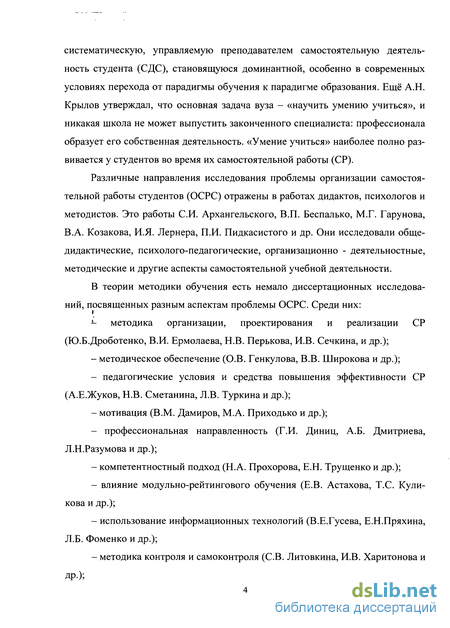 систематическую, управляемую преподавателем самостоятельную деятельность студента (СДС), становящуюся доминантной, особенно в современных условиях перехода от парадигмы обучения к парадигме образования. Ещё А.Н. Крылов утверждал, что основная задача вуза – «научить умению учиться», и никакая школа не может выпустить законченного специалиста: профессионала образует его собственная деятельность. «Умение учиться» наиболее полно развивается у студентов во время их самостоятельной работы (СР).

Различные направления исследования проблемы организации самостоятельной работы студентов (ОСРС) отражены в работах дидактов, психологов и методистов. Это работы С.И. Архангельского, В.П. Беспалько, М.Г. Гарунова, В.А. Козакова, И.Я. Лернера, П.И. Пидкасистого и др. Они исследовали общедидактические, психолого-педагогические, организационно - деятельностные, методические и другие аспекты самостоятельной учебной деятельности.

В теории методики обучения есть немало диссертационных исследований, посвященных разным аспектам проблемы ОСРС. Среди них:

– методика организации, проектирования и реализации СР (Ю.Б.Дроботенко, В.И. Ермолаева, Н.В. Перькова, И.В. Сечкина, и др.);

– методическое обеспечение (О.В. Генкулова, В.В. Широкова и др.);

– педагогические условия и средства повышения эффективности СР (А.Е.Жуков, Н.В. Сметанина, Л.В. Туркина и др.);

– мотивация (В.М. Дамиров, М.А. Приходько и др.);

– профессиональная направленность (Г.И. Диниц, А.Б. Дмитриева, Л.Н.Разумова и др.);

– компетентностный подход (Н.А. Прохорова, Е.Н. Трущенко и др.);

– влияние модульно-рейтингового обучения (Е.В. Астахова, Т.С. Куликова и др.);

– использование информационных технологий (В.Е.Гусева, Е.Н.Пряхина, Л.Б. Фоменко и др.);

– методика контроля и самоконтроля (С.В. Литовкина, И.В. Харитонова и др.);

4

dsLib.net
библиотека диссертаций